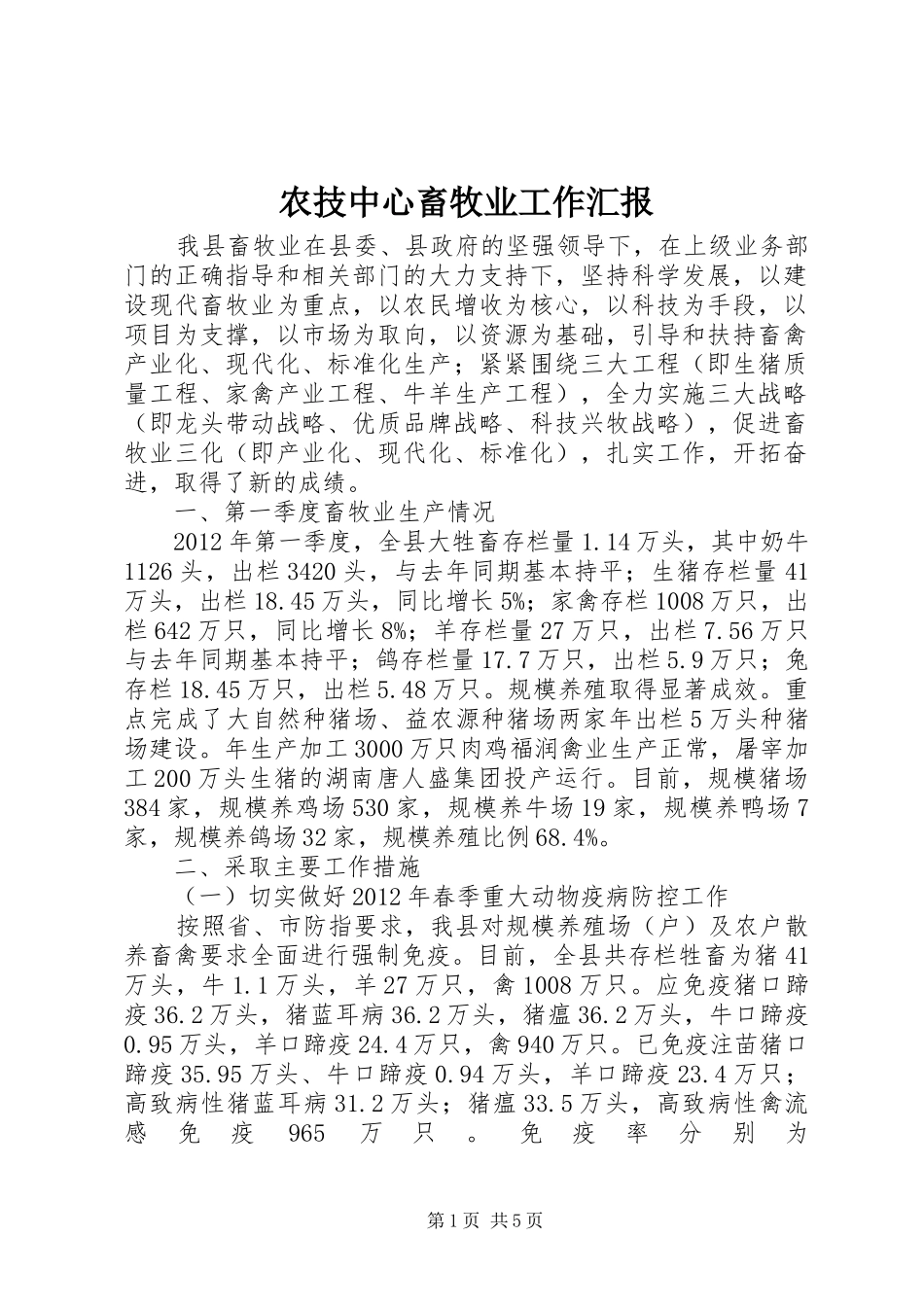 农技中心畜牧业工作汇报

我县畜牧业在县委、县政府的坚强领导下，在上级业务部门的正确指导和相关部门的大力支持下，坚持科学发展，以建设现代畜牧业为重点，以农民增收为核心，以科技为手段，以项目为支撑，以市场为取向，以资源为基础，引导和扶持畜禽产业化、现代化、标准化生产；紧紧围绕三大工程（即生猪质量工程、家禽产业工程、牛羊生产工程），全力实施三大战略（即龙头带动战略、优质品牌战略、科技兴牧战略），促进畜牧业三化（即产业化、现代化、标准化），扎实工作，开拓奋进，取得了新的成绩。

一、第一季度畜牧业生产情况

2012年第一季度，全县大牲畜存栏量1.14万头，其中奶牛1126头，出栏3420头，与去年同期基本持平；生猪存栏量41万头，出栏18.45万头，同比增长5%；家禽存栏1008万只，出栏642万只，同比增长8%；羊存栏量27万只，出栏7.56万只与去年同期基本持平；鸽存栏量17.7万只，出栏5.9万只；兔存栏18.45万只，出栏5.48万只。规模养殖取得显著成效。重点完成了大自然种猪场、益农源种猪场两家年出栏5万头种猪场建设。年生产加工3000万只肉鸡福润禽业生产正常，屠宰加工200万头生猪的湖南唐人盛集团投产运行。目前，规模猪场384家，规模养鸡场530家，规模养牛场19家，规模养鸭场7家，规模养鸽场32家，规模养殖比例68.4%。

二、采取主要工作措施

（一）切实做好2012年春季重大动物疫病防控工作

按照省、市防指要求，我县对规模养殖场（户）及农户散养畜禽要求全面进行强制免疫。目前，全县共存栏牲畜为猪41万头，牛1.1万头，羊27万只，禽1008万只。应免疫猪口蹄疫36.2万头，猪蓝耳病36.2万头，猪瘟36.2万头，牛口蹄疫0.95万头，羊口蹄疫24.4万只，禽940万只。已免疫注苗猪口蹄疫35.95万头、牛口蹄疫0.94万头，羊口蹄疫23.4万只；高致病性猪蓝耳病31.2万头；猪瘟33.5万头，高致病性禽流感免疫965万只。免疫率分别为

第1页 共5页